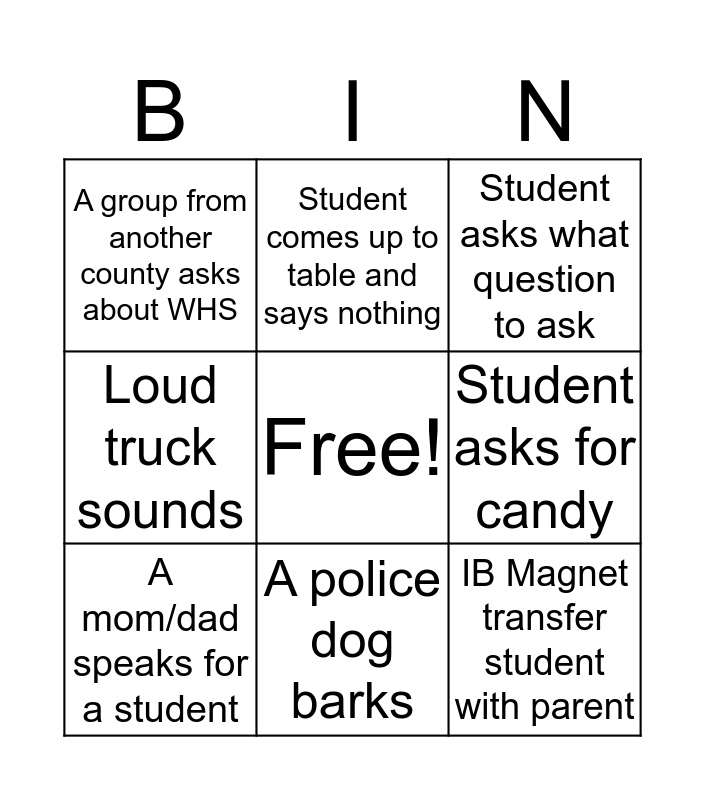 | B | I | N |
|---|---|---|
| A group from another county asks about WHS | Student comes up to table and says nothing | Student asks what question to ask |
| Loud truck sounds | Free! | Student asks for candy |
| A mom/dad speaks for a student | A police dog barks | IB Magnet transfer student with parent |